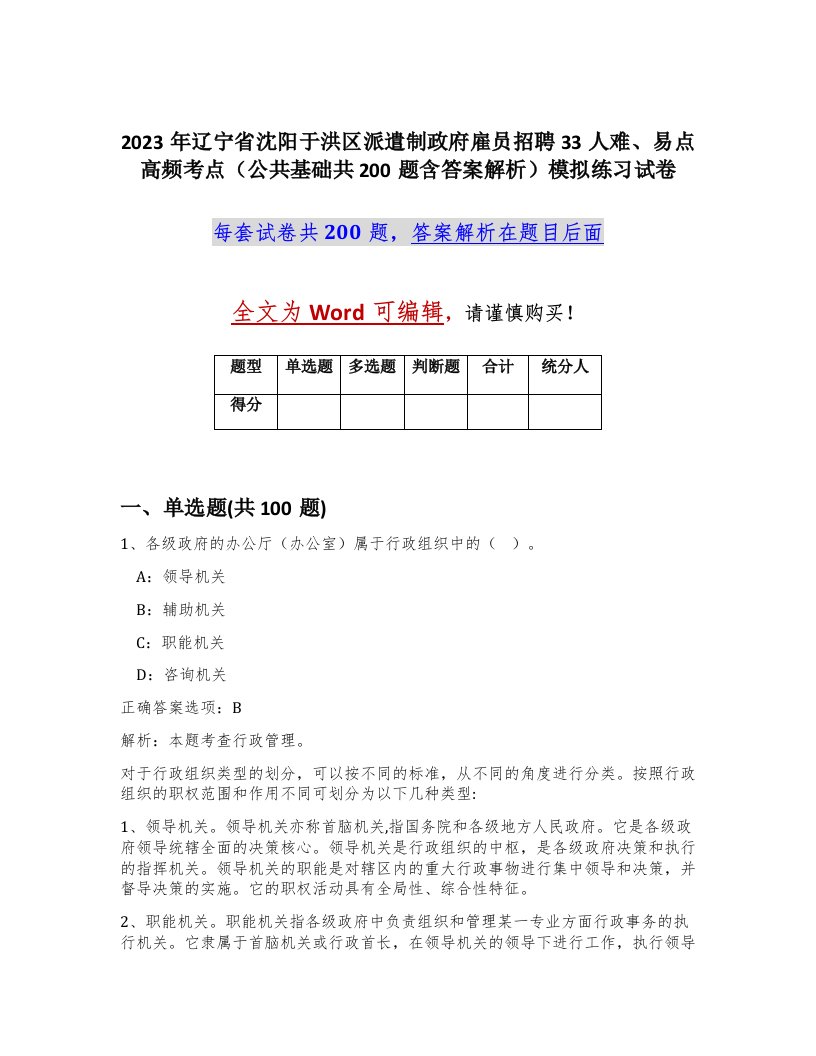 2023 年辽宁省沈阳于洪区派遣制政府雇员招聘 33 人难、易点高频考点（公共基础共 200 题含答案解析）模拟练习试卷

每套试卷共 200 题，答案解析在题目后面

全文为 Word 可编辑，请谨慎购买！

| 题型 | 单选题 | 多选题 | 判断题 | 合计 | 统分人 |
|---|---|---|---|---|---|
| 得分 | | | | | |

一、单选题(共 100 题)

1、各级政府的办公厅（办公室）属于行政组织中的（ ）。

A：领导机关

B：辅助机关

C：职能机关

D：咨询机关

正确答案选项：B

解析：本题考查行政管理。

对于行政组织类型的划分，可以按不同的标准，从不同的角度进行分类。按照行政组织的职权范围和作用不同可划分为以下几种类型:

1、领导机关。领导机关亦称首脑机关,指国务院和各级地方人民政府。它是各级政府领导统辖全面的决策核心。领导机关是行政组织的中枢，是各级政府决策和执行的指挥机关。领导机关的职能是对辖区内的重大行政事物进行集中领导和决策，并督导决策的实施。它的职权活动具有全局性、综合性特征。

2、职能机关。职能机关指各级政府中负责组织和管理某一专业方面行政事务的执行机关。它隶属于首脑机关或行政首长，在领导机关的领导下进行工作，执行领导